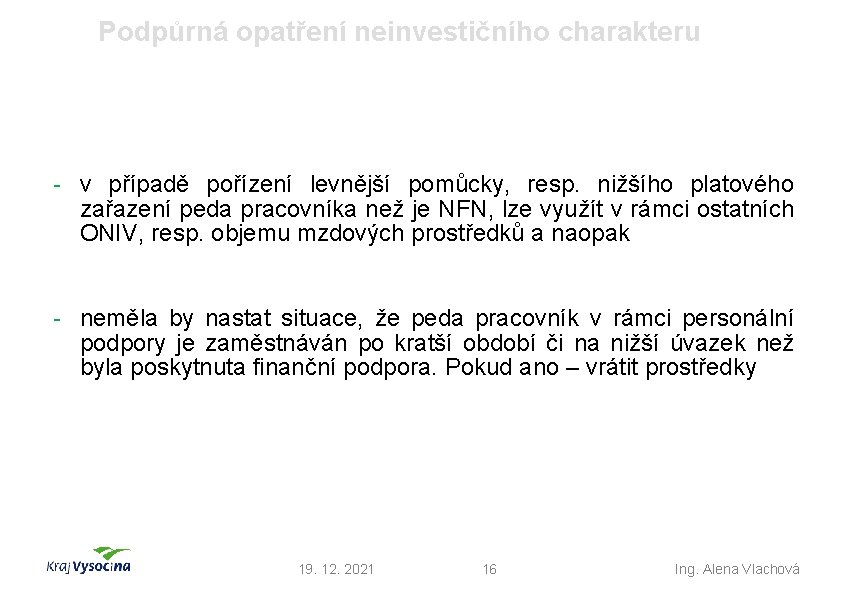 Podpůrná opatření neinvestičního charakteru

- v případě pořízení levnější pomůcky, resp. nižšího platového zařazení peda pracovníka než je NFN, lze využít v rámci ostatních ONIV, resp. objemu mzdových prostředků a naopak

- neměla by nastat situace, že peda pracovník v rámci personální podpory je zaměstnáván po kratší období či na nižší úvazek než byla poskytnuta finanční podpora. Pokud ano – vrátit prostředky

Kraj Vysočina

19. 12. 2021

16

Ing. Alena Vlachová